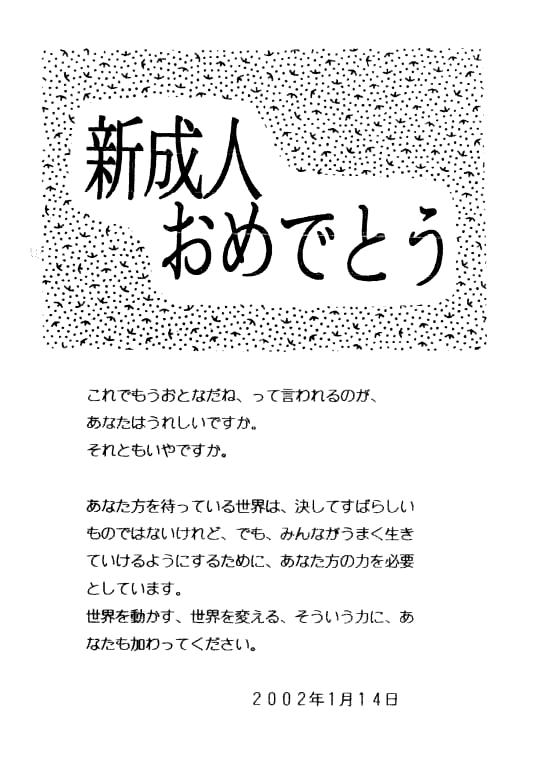 新成人
おめでとう

これでもうおとなだね、って言われるのが、
あなたはうれしいですか。
それともいやですか。

あなた方を待っている世界は、決してすばらしいものではないけれど、でも、みんながうまく生きていけるようにするために、あなた方の力を必要としています。
世界を動かす、世界を変える、そういう力に、あなたも加わってください。

2002年1月14日